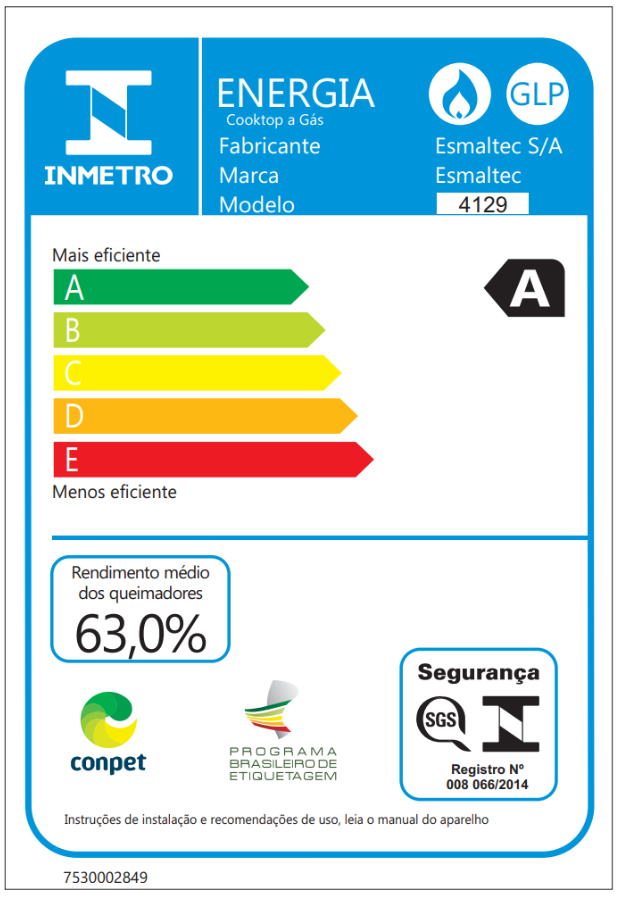 INMETRO

ENERGIA
Cooktop a Gás

GLP

Fabricante Esmaltec S/A
Marca Esmaltec
Modelo 4129

Mais eficiente
A
B
C
D
E
Menos eficiente

A

Rendimento médio dos queimadores
63,0%

conpet

PROGRAMA BRASILEIRO DE ETIQUETAGEM

Segurança
SGS
Registro Nº
008 066/2014

Instruções de instalação e recomendações de uso, leia o manual do aparelho

7530002849